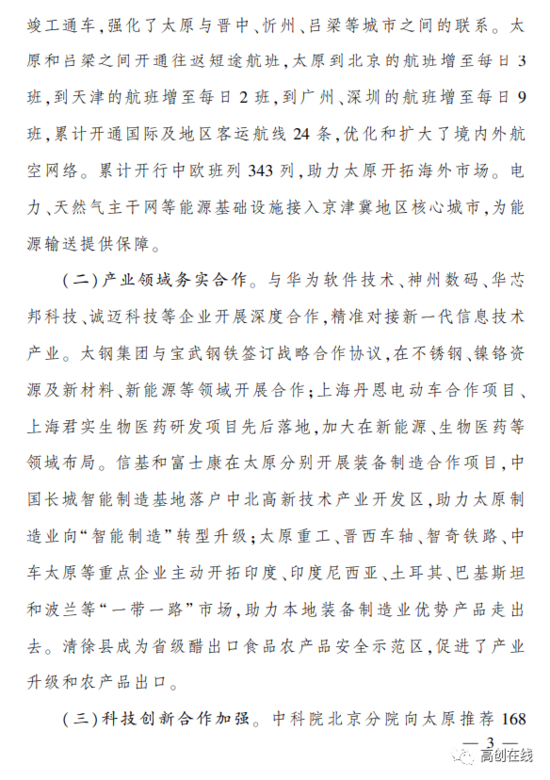 竣工通车，强化了太原与晋中、忻州、吕梁等城市之间的联系。太原和吕梁之间开通往返短途航班，太原到北京的航班增至每日 3 班，到天津的航班增至每日 2 班，到广州、深圳的航班增至每日 9 班，累计开通国际及地区客运航线 24 条，优化和扩大了境内外航空网络。累计开行中欧班列 343 列，助力太原开拓海外市场。电力、天然气主干网等能源基础设施接入京津冀地区核心城市，为能源输送提供保障。

（二）产业领域务实合作。与华为软件技术、神州数码、华芯邦科技、诚迈科技等企业开展深度合作，精准对接新一代信息技术产业。太钢集团与宝武钢铁签订战略合作协议，在不锈钢、镍铬资源及新材料、新能源等领域开展合作；上海丹恩电动车合作项目、上海君实生物医药研发项目先后落地，加大在新能源、生物医药等领域布局。信基和富士康在太原分别开展装备制造合作项目，中国长城智能制造基地落户中北高新技术产业开发区，助力太原制造业向“智能制造”转型升级；太原重工、晋西车轴、智奇铁路、中车太原等重点企业主动开拓印度、印度尼西亚、土耳其、巴基斯坦和波兰等“一带一路”市场，助力本地装备制造业优势产品走出去。清徐县成为省级醋出口食品农产品安全示范区，促进了产业升级和农产品出口。

（三）科技创新合作加强。中科院北京分院向太原推荐 168

— 3 —

高创在线